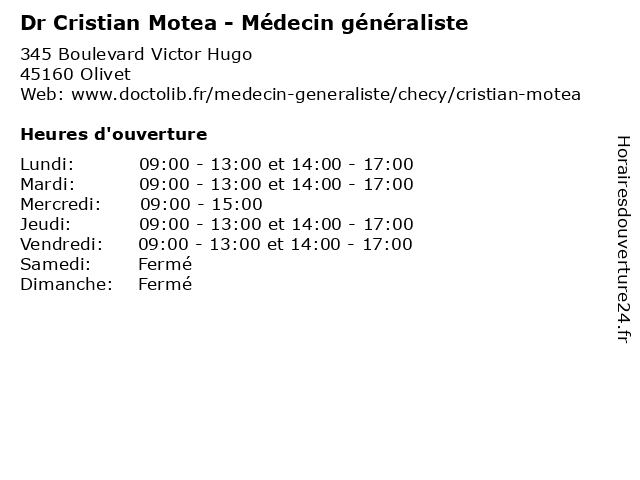 Dr Cristian Motea - Médecin généraliste

345 Boulevard Victor Hugo
45160 Olivet
Web: www.doctolib.fr/medecin-generaliste/checy/cristian-motea

Heures d'ouverture

| | |
|---|---|
| Lundi: | 09:00 - 13:00 et 14:00 - 17:00 |
| Mardi: | 09:00 - 13:00 et 14:00 - 17:00 |
| Mercredi: | 09:00 - 15:00 |
| Jeudi: | 09:00 - 13:00 et 14:00 - 17:00 |
| Vendredi: | 09:00 - 13:00 et 14:00 - 17:00 |
| Samedi: | Fermé |
| Dimanche: | Fermé |

Horairesdouverture24.fr